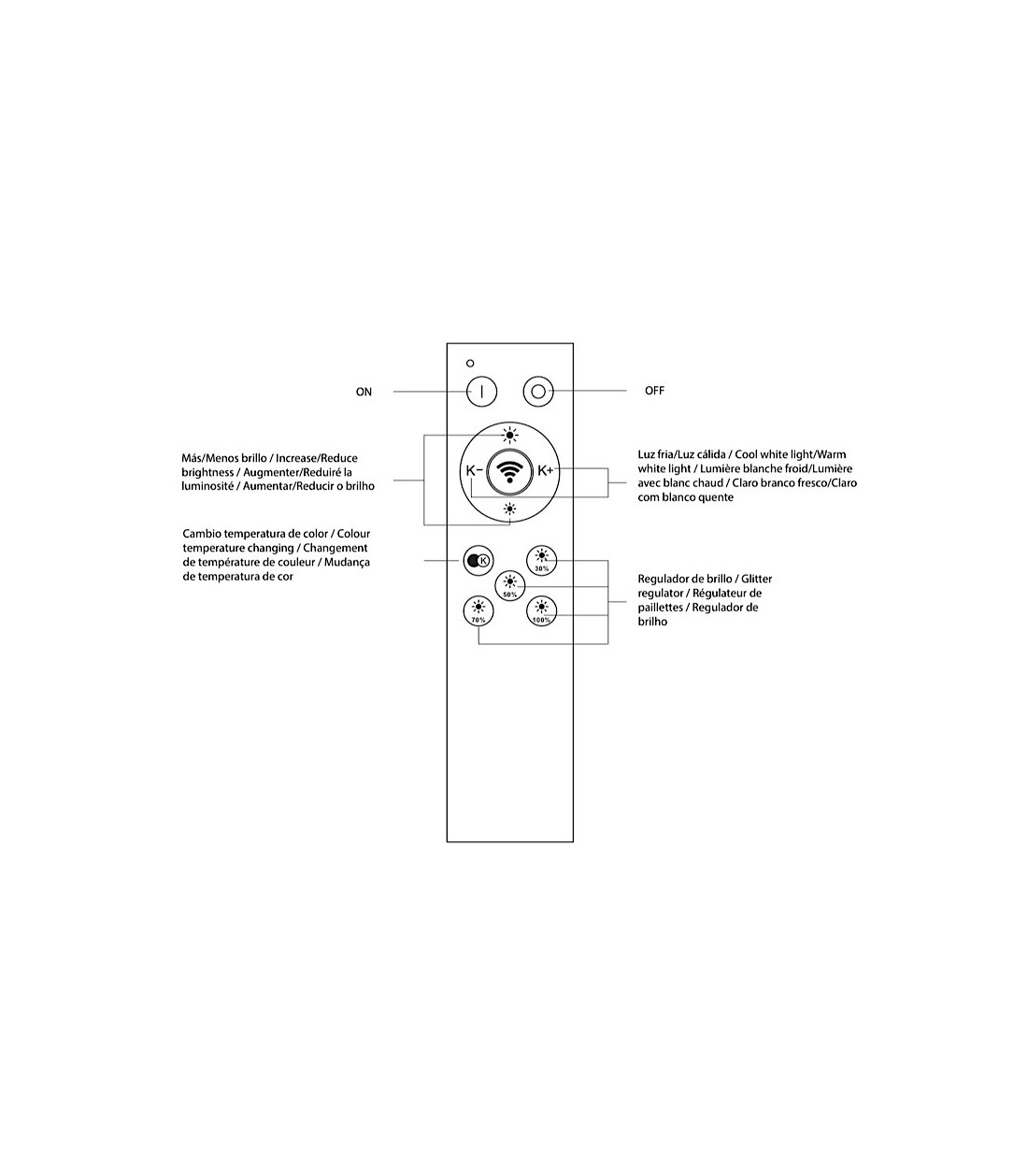 ON

OFF

Más/Menos brillo / Increase/Reduce brightness / Augmenter/Reduiré la luminosité / Aumentar/Reducir o brilho

K−

K+

Luz fria/Luz cálida / Cool white light/Warm white light / Lumière blanche froid/Lumière avec blanc chaud / Claro branco fresco/Claro com blanco quente

Cambio temperatura de color / Colour temperature changing / Changement de température de couleur / Mudança de temperatura de cor

K

30%

50%

70%

100%

Regulador de brillo / Glitter regulator / Régulateur de paillettes / Regulador de brilho